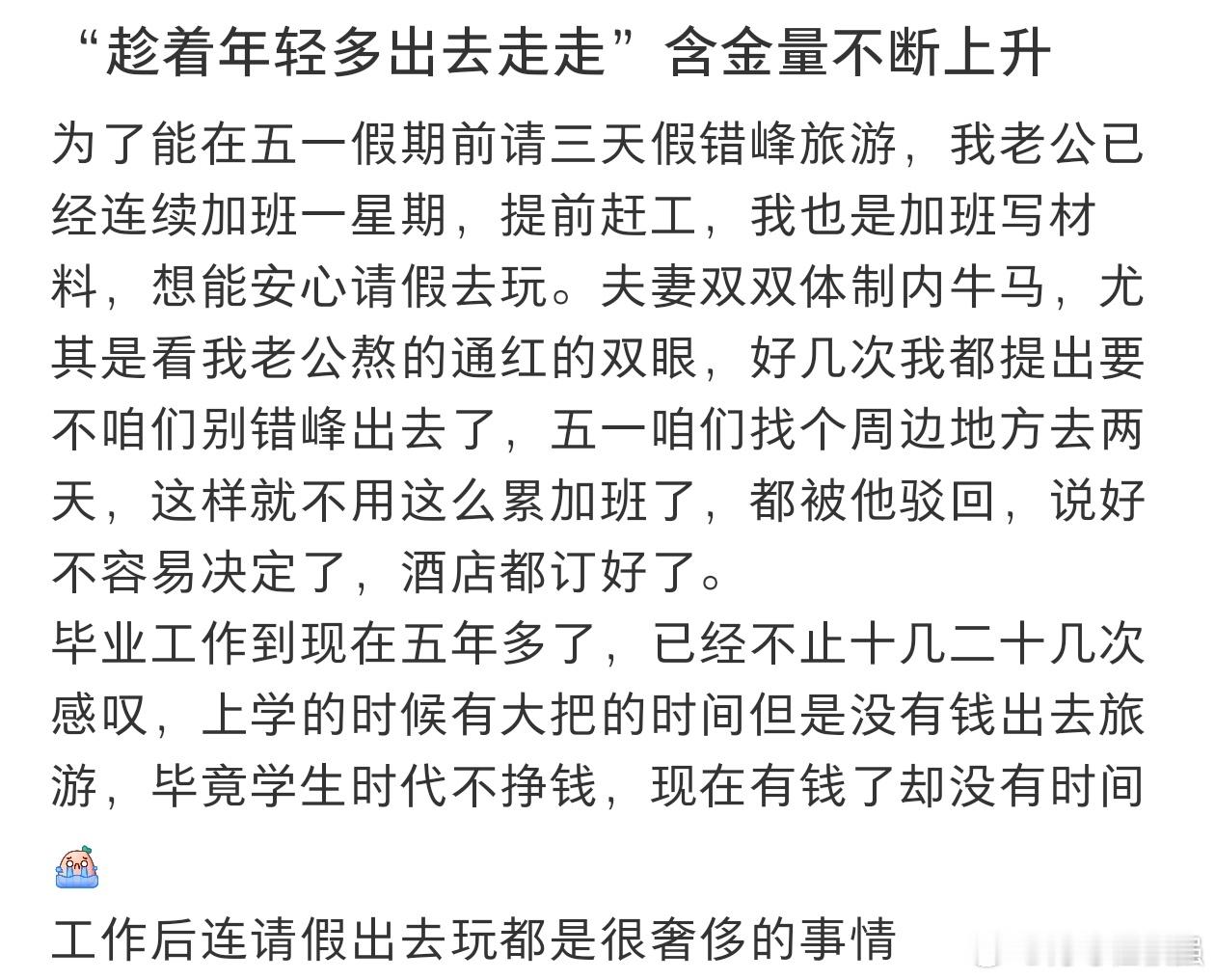 “趁着年轻多出去走走”含金量不断上升

为了能在五一假期前请三天假错峰旅游，我老公已经连续加班一星期，提前赶工，我也是加班写材料，想能安心请假去玩。夫妻双双体制内牛马，尤其是看我老公熬的通红的双眼，好几次我都提出要不咱们别错峰出去了，五一咱们找个周边地方去两天，这样就不用这么累加班了，都被他驳回，说好不容易决定了，酒店都订好了。

毕业工作到现在五年多了，已经不止十几二十几次感叹，上学的时候有大把的时间但是没有钱出去旅游，毕竟学生时代不挣钱，现在有钱了却没有时间

工作后连请假出去玩都是很奢侈的事情